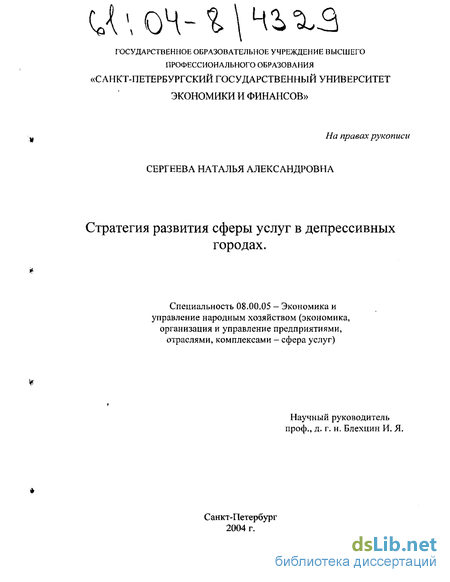 61:04-8/4329

ГОСУДАРСТВЕННОЕ ОБРАЗОВАТЕЛЬНОЕ УЧРЕЖДЕНИЕ ВЫСШЕГО ПРОФЕССИОНАЛЬНОГО ОБРАЗОВАНИЯ
«САНКТ-ПЕТЕРБУРГСКИЙ ГОСУДАРСТВЕННЫЙ УНИВЕРСИТЕТ ЭКОНОМИКИ И ФИНАНСОВ»

На правах рукописи

СЕРГЕЕВА НАТАЛЬЯ АЛЕКСАНДРОВНА

Стратегия развития сферы услуг в депрессивных городах.

Специальность 08.00.05 – Экономика и управление народным хозяйством (экономика, организация и управление предприятиями, отраслями, комплексами – сфера услуг)

Научный руководитель
проф., д. г. н. Блехцин И. Я.

Санкт-Петербург
2004 г.

dsLib.net
библиотека диссертаций